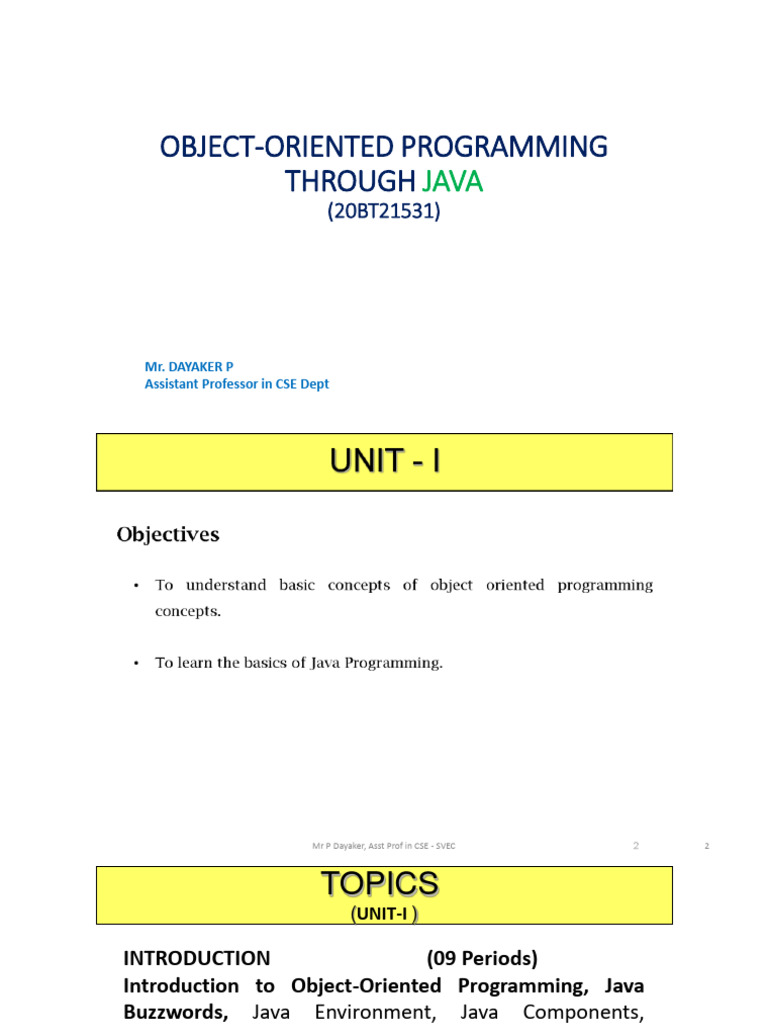 OBJECT-ORIENTED PROGRAMMING THROUGH JAVA
(20BT21531)

Mr. DAYAKER P
Assistant Professor in CSE Dept

UNIT - I

Objectives

• To understand basic concepts of object oriented programming concepts.

• To learn the basics of Java Programming.

Mr P Dayaker, Asst Prof in CSE - SVEC 2 2

TOPICS
(UNIT-I )

INTRODUCTION (09 Periods)
Introduction to Object-Oriented Programming, Java Buzzwords, Java Environment, Java Components,